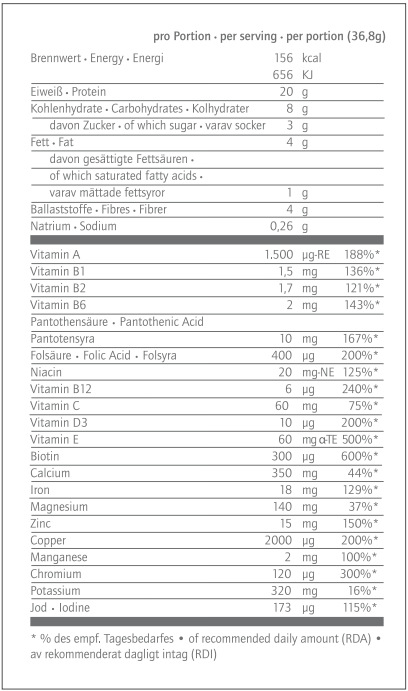 pro Portion · per serving · per portion (36,8g)

| | | | |
|---|---|---|---|
| Brennwert · Energy · Energi | 156 | kcal | |
| | 656 | KJ | |
| Eiweiß · Protein | 20 | g | |
| Kohlenhydrate · Carbohydrates · Kolhydrater | 8 | g | |
| davon Zucker · of which sugar · varav socker | 3 | g | |
| Fett · Fat | 4 | g | |
| davon gesättigte Fettsäuren · of which saturated fatty acids · varav mättade fettsyror | 1 | g | |
| Ballaststoffe · Fibres · Fibrer | 4 | g | |
| Natrium · Sodium | 0,26 | g | |
| Vitamin A | 1.500 | µg-RE | 188%* |
| Vitamin B1 | 1,5 | mg | 136%* |
| Vitamin B2 | 1,7 | mg | 121%* |
| Vitamin B6 | 2 | mg | 143%* |
| Pantothensäure · Pantothenic Acid Pantotensyra | 10 | mg | 167%* |
| Folsäure · Folic Acid · Folsyra | 400 | µg | 200%* |
| Niacin | 20 | mg-NE | 125%* |
| Vitamin B12 | 6 | µg | 240%* |
| Vitamin C | 60 | mg | 75%* |
| Vitamin D3 | 10 | µg | 200%* |
| Vitamin E | 60 | mg α-TE | 500%* |
| Biotin | 300 | µg | 600%* |
| Calcium | 350 | mg | 44%* |
| Iron | 18 | mg | 129%* |
| Magnesium | 140 | mg | 37%* |
| Zinc | 15 | mg | 150%* |
| Copper | 2000 | µg | 200%* |
| Manganese | 2 | mg | 100%* |
| Chromium | 120 | µg | 300%* |
| Potassium | 320 | mg | 16%* |
| Jod · Iodine | 173 | µg | 115%* |

* % des empf. Tagesbedarfes • of recommended daily amount (RDA) • av rekommenderat dagligt intag (RDI)